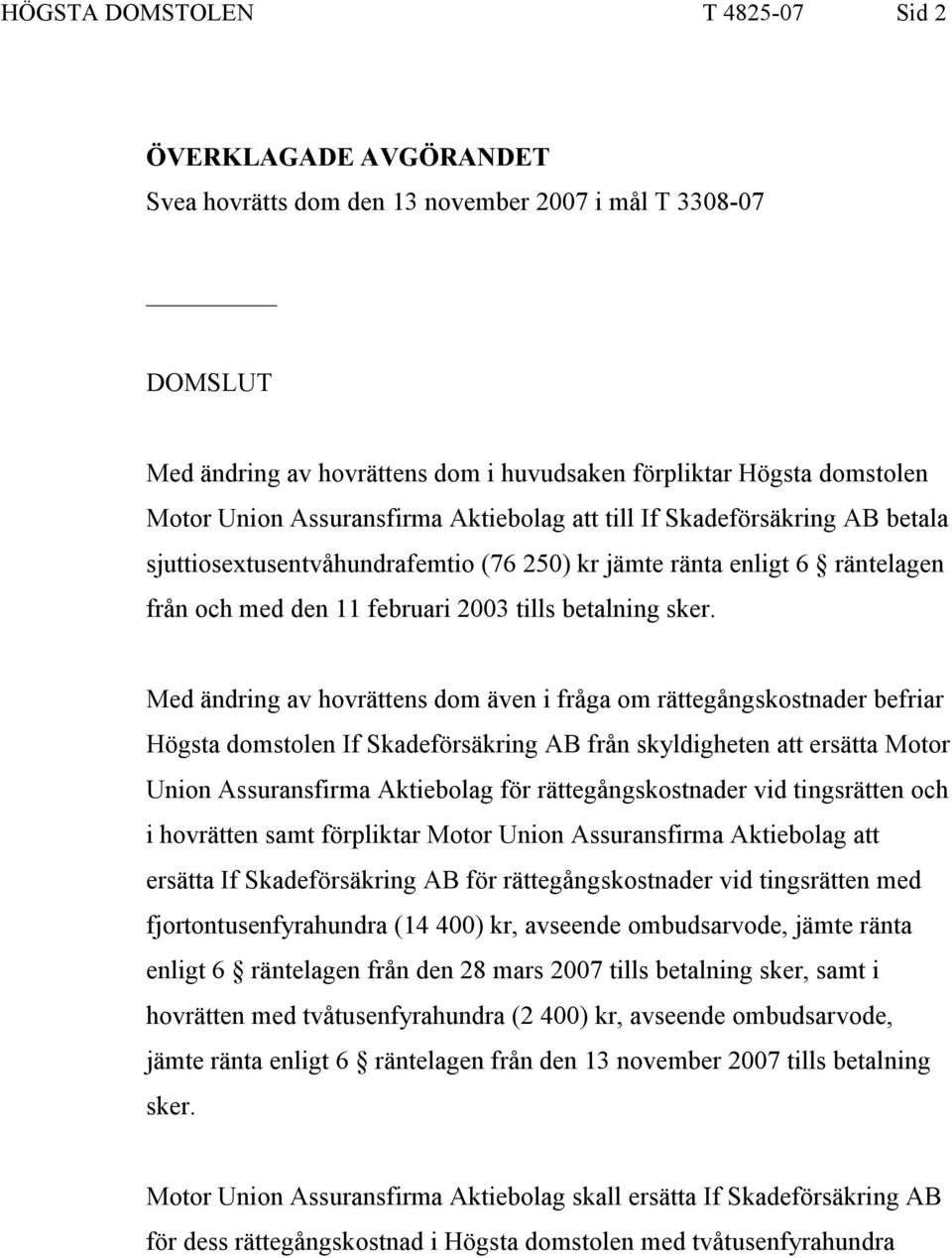 HÖGSTA DOMSTOLEN T 4825-07 Sid 2

ÖVERKLAGADE AVGÖRANDET
Svea hovrätts dom den 13 november 2007 i mål T 3308-07

DOMSLUT

Med ändring av hovrättens dom i huvudsaken förpliktar Högsta domstolen Motor Union Assuransfirma Aktiebolag att till If Skadeförsäkring AB betala sjuttiosextusentvåhundrafemtio (76 250) kr jämte ränta enligt 6 § räntelagen från och med den 11 februari 2003 tills betalning sker.

Med ändring av hovrättens dom även i fråga om rättegångskostnader befriar Högsta domstolen If Skadeförsäkring AB från skyldigheten att ersätta Motor Union Assuransfirma Aktiebolag för rättegångskostnader vid tingsrätten och i hovrätten samt förpliktar Motor Union Assuransfirma Aktiebolag att ersätta If Skadeförsäkring AB för rättegångskostnader vid tingsrätten med fjortontusenfyrahundra (14 400) kr, avseende ombudsarvode, jämte ränta enligt 6 § räntelagen från den 28 mars 2007 tills betalning sker, samt i hovrätten med tvåtusenfyrahundra (2 400) kr, avseende ombudsarvode, jämte ränta enligt 6 § räntelagen från den 13 november 2007 tills betalning sker.

Motor Union Assuransfirma Aktiebolag skall ersätta If Skadeförsäkring AB för dess rättegångskostnad i Högsta domstolen med tvåtusenfyrahundra